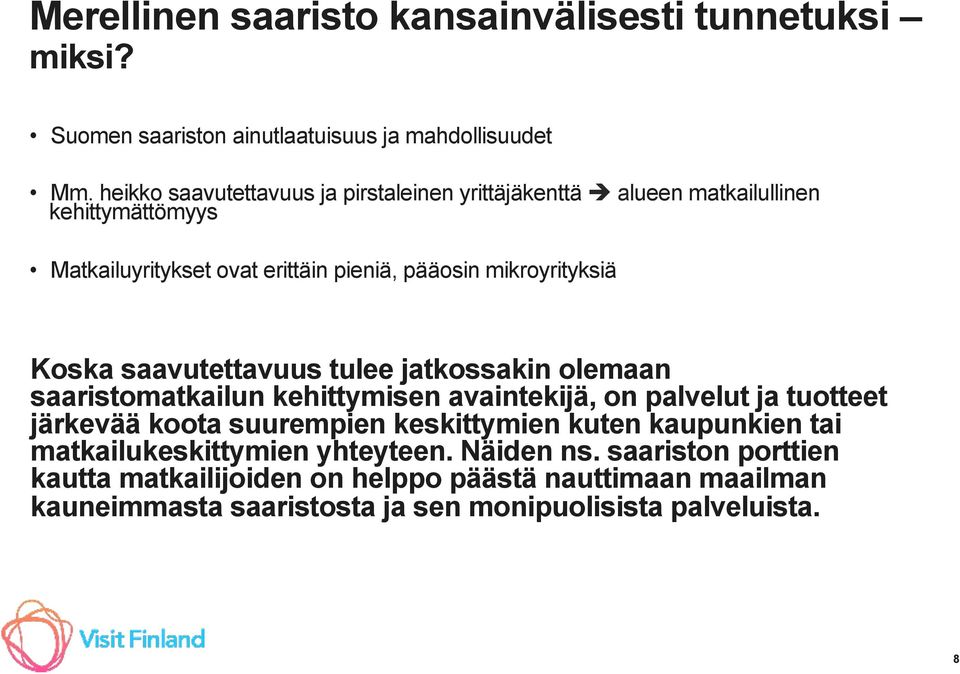 Merellinen saaristo kansainvälisesti tunnetuksi – miksi?

• Suomen saariston ainutlaatuisuus ja mahdollisuudet

• Mm. heikko saavutettavuus ja pirstaleinen yrittäjäkenttä ➔ alueen matkailullinen kehittymättömyys

• Matkailuyritykset ovat erittäin pieniä, pääosin mikroyrityksiä

Koska saavutettavuus tulee jatkossakin olemaan saaristomatkailun kehittymisen avaintekijä, on palvelut ja tuotteet järkevää koota suurempien keskittymien kuten kaupunkien tai matkailukeskittymien yhteyteen. Näiden ns. saariston porttien kautta matkailijoiden on helppo päästä nauttimaan maailman kauneimmasta saaristosta ja sen monipuolisista palveluista.

Visit Finland

8